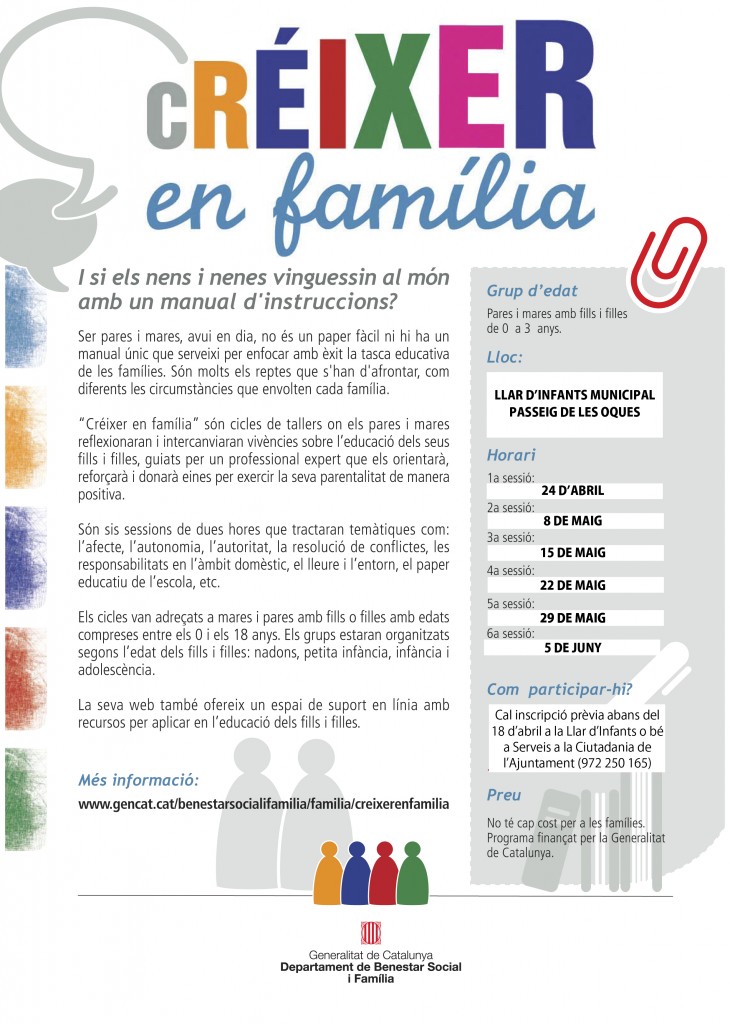 cRÉIXER
en família

I si els nens i nenes vinguessin al món amb un manual d'instruccions?

Ser pares i mares, avui en dia, no és un paper fàcil ni hi ha un manual únic que serveixi per enfocar amb èxit la tasca educativa de les famílies. Són molts els reptes que s'han d'afrontar, com diferents les circumstàncies que envolten cada família.

"Créixer en família" són cicles de tallers on els pares i mares reflexionaran i intercanviaran vivències sobre l'educació dels seus fills i filles, guiats per un professional expert que els orientarà, reforçarà i donarà eines per exercir la seva parentalitat de manera positiva.

Són sis sessions de dues hores que tractaran temàtiques com: l'afecte, l'autonomia, l'autoritat, la resolució de conflictes, les responsabilitats en l'àmbit domèstic, el lleure i l'entorn, el paper educatiu de l'escola, etc.

Els cicles van adreçats a mares i pares amb fills o filles amb edats compreses entre els 0 i els 18 anys. Els grups estaran organitzats segons l'edat dels fills i filles: nadons, petita infància, infància i adolescència.

La seva web també ofereix un espai de suport en línia amb recursos per aplicar en l'educació dels fills i filles.

Més informació:
www.gencat.cat/benestarsocialifamilia/familia/creixerenfamilia

Grup d'edat
Pares i mares amb fills i filles de 0 a 3 anys.

Lloc:
LLAR D'INFANTS MUNICIPAL PASSEIG DE LES OQUES

Horari
1a sessió: 24 D'ABRIL
2a sessió: 8 DE MAIG
3a sessió: 15 DE MAIG
4a sessió: 22 DE MAIG
5a sessió: 29 DE MAIG
6a sessió: 5 DE JUNY

Com participar-hi?
Cal inscripció prèvia abans del 18 d'abril a la Llar d'Infants o bé a Serveis a la Ciutadania de l'Ajuntament (972 250 165)

Preu
No té cap cost per a les famílies. Programa finançat per la Generalitat de Catalunya.

Generalitat de Catalunya
Departament de Benestar Social i Família